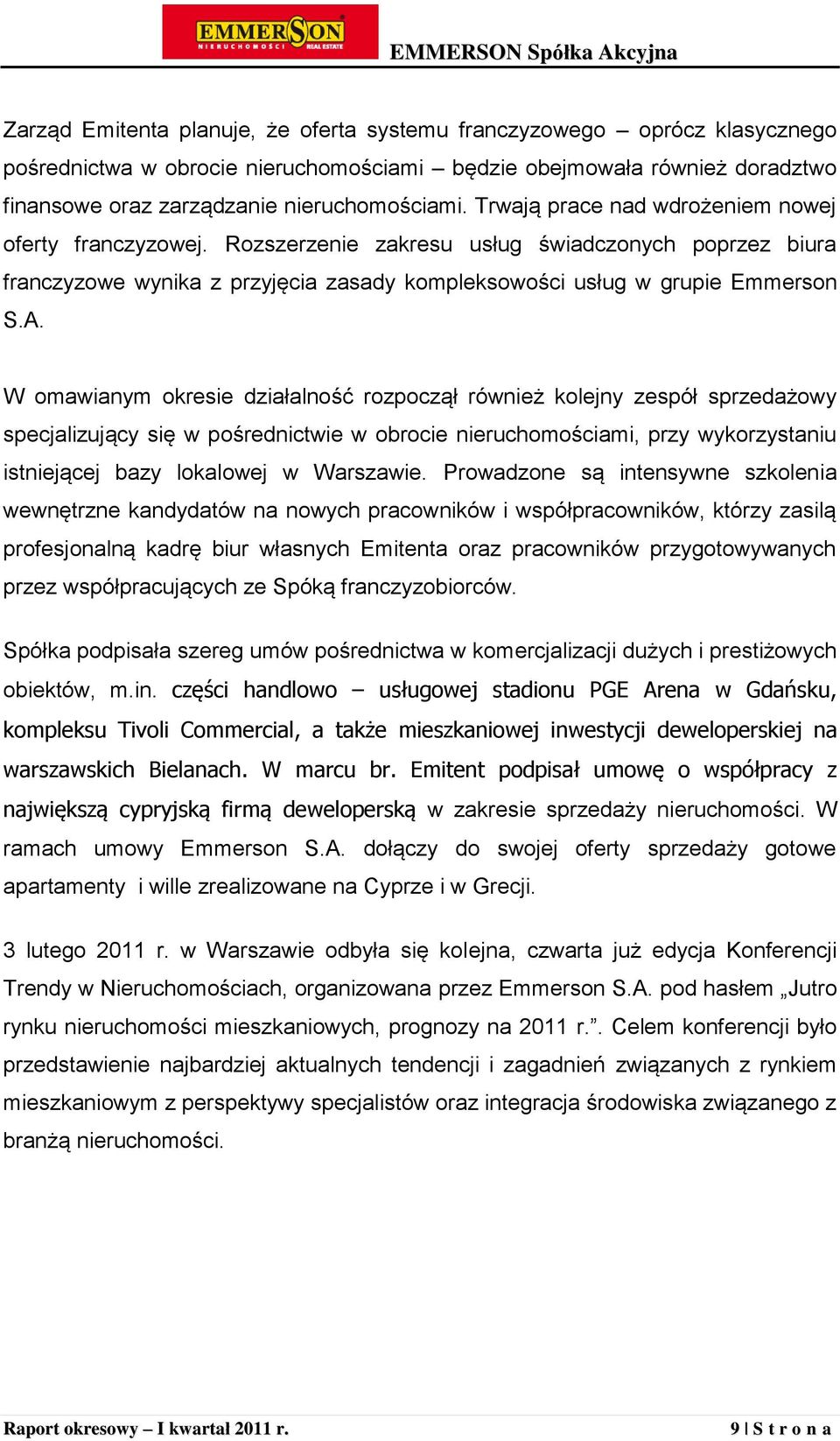 EMMERSON NIERUCHOMOŚCI REAL ESTATE

EMMERSON Spółka Akcyjna

Zarząd Emitenta planuje, że oferta systemu franczyzowego – oprócz klasycznego pośrednictwa w obrocie nieruchomościami – będzie obejmowała również doradztwo finansowe oraz zarządzanie nieruchomościami. Trwają prace nad wdrożeniem nowej oferty franczyzowej. Rozszerzenie zakresu usług świadczonych poprzez biura franczyzowe wynika z przyjęcia zasady kompleksowości usług w grupie Emmerson S.A.

W omawianym okresie działalność rozpoczął również kolejny zespół sprzedażowy specjalizujący się w pośrednictwie w obrocie nieruchomościami, przy wykorzystaniu istniejącej bazy lokalowej w Warszawie. Prowadzone są intensywne szkolenia wewnętrzne kandydatów na nowych pracowników i współpracowników, którzy zasilą profesjonalną kadrę biur własnych Emitenta oraz pracowników przygotowywanych przez współpracujących ze Spóką franczyzobiorców.

Spółka podpisała szereg umów pośrednictwa w komercjalizacji dużych i prestiżowych obiektów, m.in. części handlowo – usługowej stadionu PGE Arena w Gdańsku, kompleksu Tivoli Commercial, a także mieszkaniowej inwestycji deweloperskiej na warszawskich Bielanach. W marcu br. Emitent podpisał umowę o współpracy z największą cypryjską firmą deweloperską w zakresie sprzedaży nieruchomości. W ramach umowy Emmerson S.A. dołączy do swojej oferty sprzedaży gotowe apartamenty i wille zrealizowane na Cyprze i w Grecji.

3 lutego 2011 r. w Warszawie odbyła się kolejna, czwarta już edycja Konferencji Trendy w Nieruchomościach, organizowana przez Emmerson S.A. pod hasłem „Jutro rynku nieruchomości mieszkaniowych, prognozy na 2011 r.”. Celem konferencji było przedstawienie najbardziej aktualnych tendencji i zagadnień związanych z rynkiem mieszkaniowym z perspektywy specjalistów oraz integracja środowiska związanego z branżą nieruchomości.

Raport okresowy – I kwartał 2011 r.

9 | S t r o n a